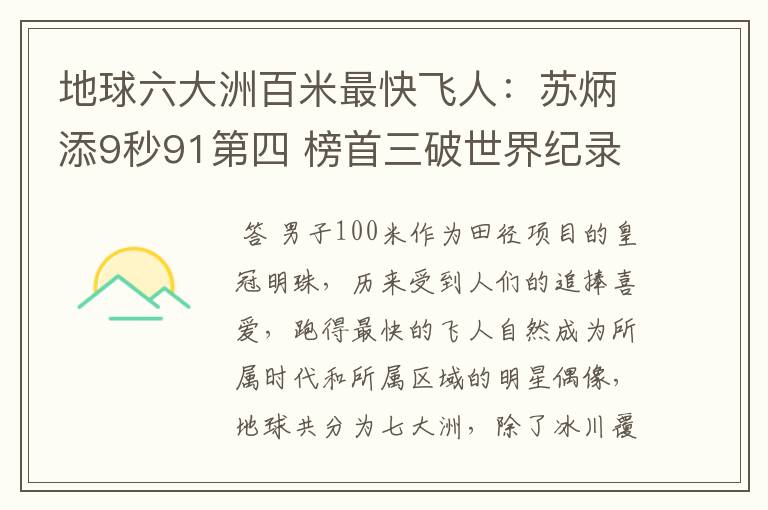 地球六大洲百米最快飞人：苏炳添9秒91第四 榜首三破世界纪录

答 男子100米作为田径项目的皇冠明珠，历来受到人们的追捧喜爱，跑得最快的飞人自然成为所属时代和所属区域的明星偶像，地球共分为七大洲，除了冰川覆